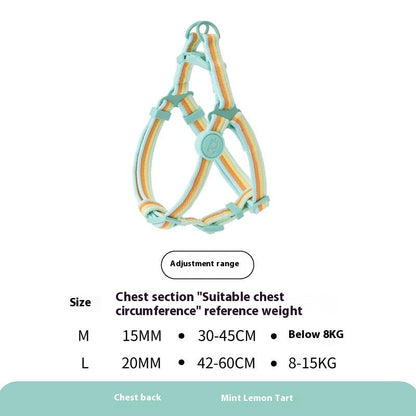 Adjustment range

Size Chest section "Suitable chest circumference" reference weight

M 15MM • 30-45CM • Below 8KG

L 20MM • 42-60CM • 8-15KG

Chest back Mint Lemon Tart